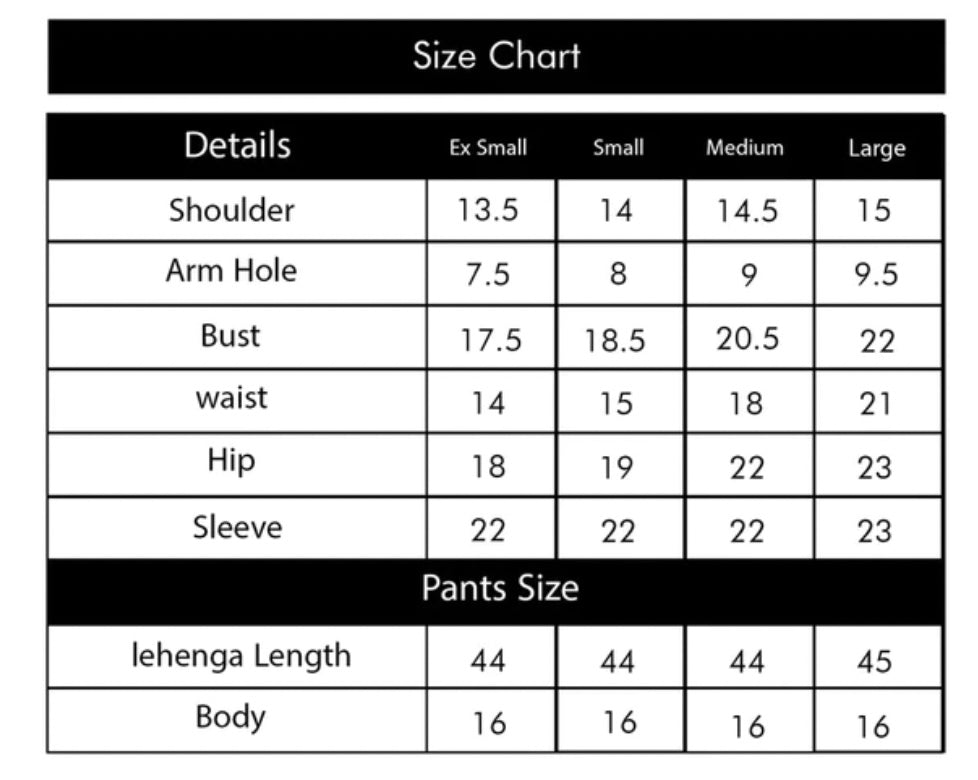 Size Chart

| Details | Ex Small | Small | Medium | Large |
|---|---|---|---|---|
| Shoulder | 13.5 | 14 | 14.5 | 15 |
| Arm Hole | 7.5 | 8 | 9 | 9.5 |
| Bust | 17.5 | 18.5 | 20.5 | 22 |
| waist | 14 | 15 | 18 | 21 |
| Hip | 18 | 19 | 22 | 23 |
| Sleeve | 22 | 22 | 22 | 23 |
| Pants Size | | | | |
| lehenga Length | 44 | 44 | 44 | 45 |
| Body | 16 | 16 | 16 | 16 |